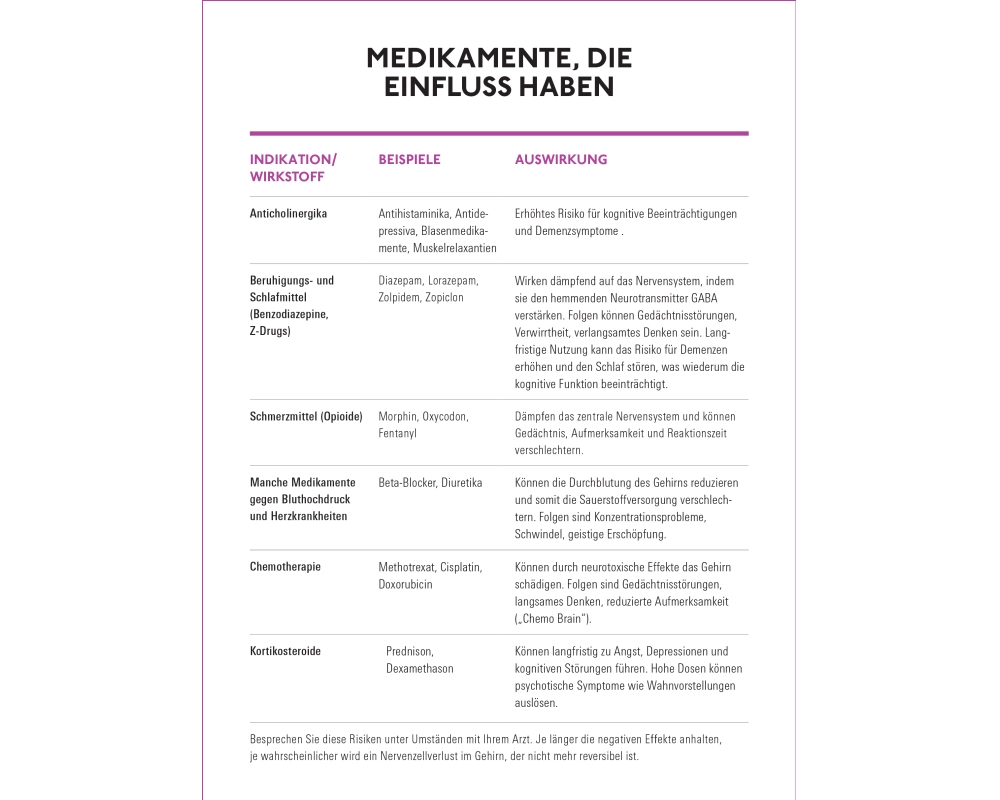 MEDIKAMENTE, DIE EINFLUSS HABEN

| INDIKATION/ WIRKSTOFF | BEISPIELE | AUSWIRKUNG |
|---|---|---|
| Anticholinergika | Antihistaminika, Antidepressiva, Blasenmedikamente, Muskelrelaxantien | Erhöhtes Risiko für kognitive Beeinträchtigungen und Demenzsymptome . |
| Beruhigungs- und Schlafmittel (Benzodiazepine, Z-Drugs) | Diazepam, Lorazepam, Zolpidem, Zopiclon | Wirken dämpfend auf das Nervensystem, indem sie den hemmenden Neurotransmitter GABA verstärken. Folgen können Gedächtnisstörungen, Verwirrtheit, verlangsamtes Denken sein. Langfristige Nutzung kann das Risiko für Demenzen erhöhen und den Schlaf stören, was wiederum die kognitive Funktion beeinträchtigt. |
| Schmerzmittel (Opioide) | Morphin, Oxycodon, Fentanyl | Dämpfen das zentrale Nervensystem und können Gedächtnis, Aufmerksamkeit und Reaktionszeit verschlechtern. |
| Manche Medikamente gegen Bluthochdruck und Herzkrankheiten | Beta-Blocker, Diuretika | Können die Durchblutung des Gehirns reduzieren und somit die Sauerstoffversorgung verschlechtern. Folgen sind Konzentrationsprobleme, Schwindel, geistige Erschöpfung. |
| Chemotherapie | Methotrexat, Cisplatin, Doxorubicin | Können durch neurotoxische Effekte das Gehirn schädigen. Folgen sind Gedächtnisstörungen, langsames Denken, reduzierte Aufmerksamkeit („Chemo Brain"). |
| Kortikosteroide | Prednison, Dexamethason | Können langfristig zu Angst, Depressionen und kognitiven Störungen führen. Hohe Dosen können psychotische Symptome wie Wahnvorstellungen auslösen. |

Besprechen Sie diese Risiken unter Umständen mit Ihrem Arzt. Je länger die negativen Effekte anhalten, je wahrscheinlicher wird ein Nervenzellverlust im Gehirn, der nicht mehr reversibel ist.